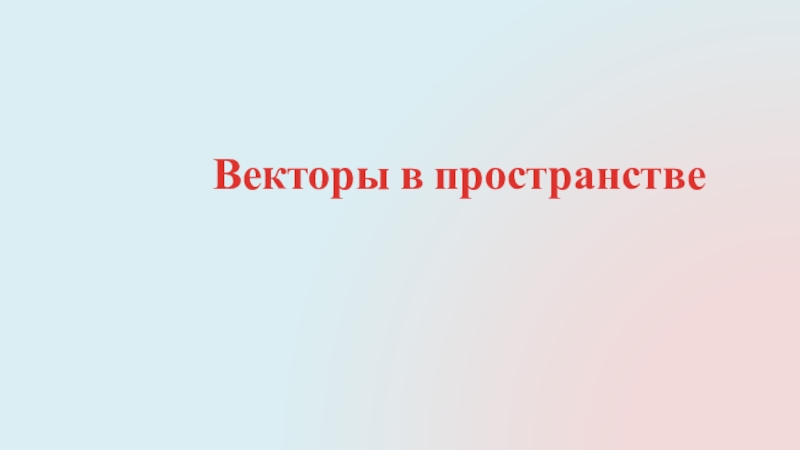 Векторы в пространстве